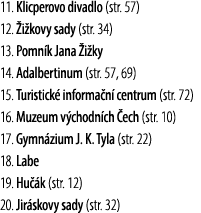 11. Klicperovo divadlo (str. 57)
12. Žižkovy sady (str. 34)
13. Pomník Jana Žižky
14. Adalbertinum (str. 57, 69)
15. Turistické informační centrum (str. 72)
16. Muzeum východních Čech (str. 10)
17. Gymnázium J. K. Tyla (str. 22)
18. Labe
19. Hučák (str. 12)
20. Jiráskovy sady (str. 32)